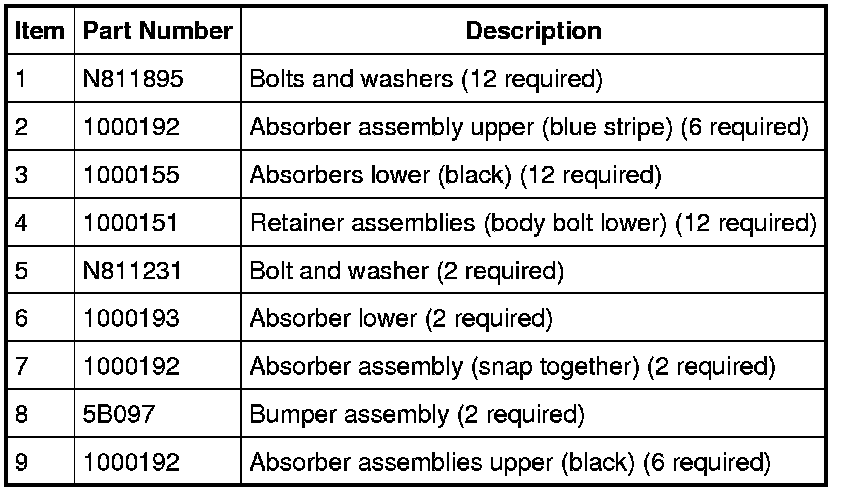 | Item | Part Number | Description |
|---|---|---|
| 1 | N811895 | Bolts and washers (12 required) |
| 2 | 1000192 | Absorber assembly upper (blue stripe) (6 required) |
| 3 | 1000155 | Absorbers lower (black) (12 required) |
| 4 | 1000151 | Retainer assemblies (body bolt lower) (12 required) |
| 5 | N811231 | Bolt and washer (2 required) |
| 6 | 1000193 | Absorber lower (2 required) |
| 7 | 1000192 | Absorber assembly (snap together) (2 required) |
| 8 | 5B097 | Bumper assembly (2 required) |
| 9 | 1000192 | Absorber assemblies upper (black) (6 required) |